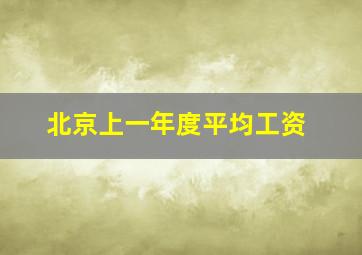 北京上一年度平均工资